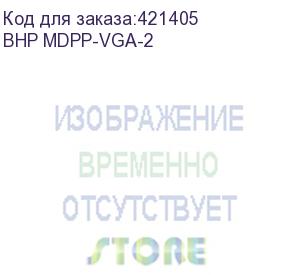 Код для заказа:421405
BHP MDPP-VGA-2

ИЗОБРАЖЕНИЕ
ВРЕМЕННО
ОТСУТСТВУЕТ

STORE